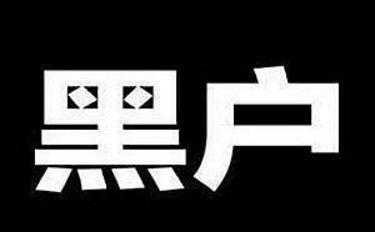 黑户